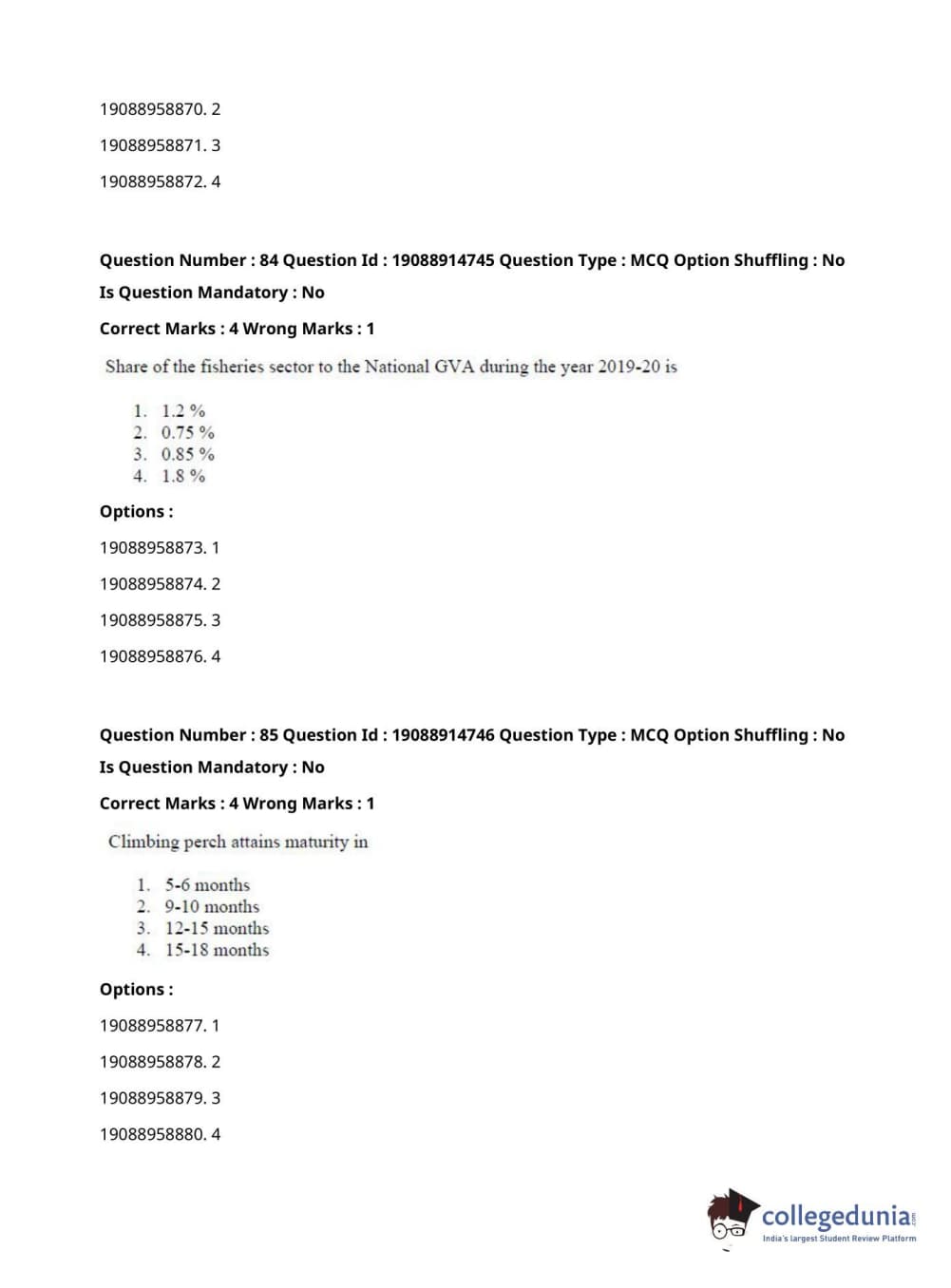 19088958870. 2

19088958871. 3

19088958872. 4

Question Number : 84 Question Id : 19088914745 Question Type : MCQ Option Shuffling : No

Is Question Mandatory : No

Correct Marks : 4 Wrong Marks : 1

Share of the fisheries sector to the National GVA during the year 2019-20 is

1. 1.2 %
2. 0.75 %
3. 0.85 %
4. 1.8 %

Options :

19088958873. 1

19088958874. 2

19088958875. 3

19088958876. 4

Question Number : 85 Question Id : 19088914746 Question Type : MCQ Option Shuffling : No

Is Question Mandatory : No

Correct Marks : 4 Wrong Marks : 1

Climbing perch attains maturity in

1. 5-6 months
2. 9-10 months
3. 12-15 months
4. 15-18 months

Options :

19088958877. 1

19088958878. 2

19088958879. 3

19088958880. 4

collegedunia.com
India's largest Student Review Platform